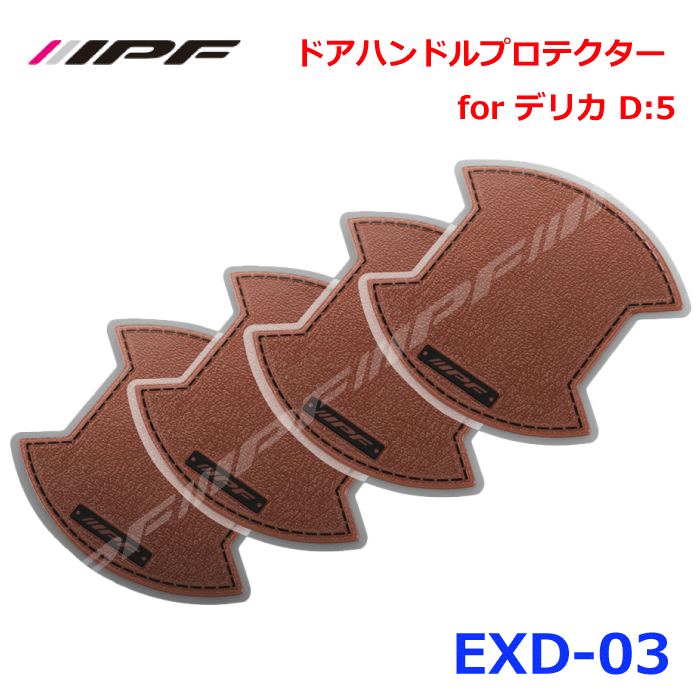 IPF

ドアハンドルプロテクター
for デリカ D:5

IPF
IPF
IPF
IPF

IPF

EXD-03